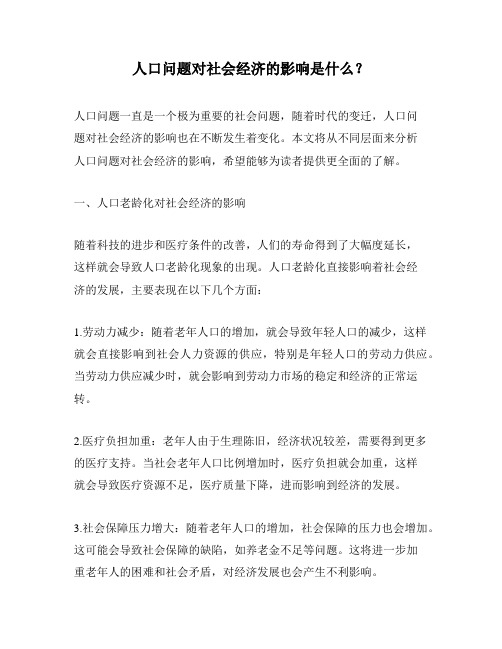 人口问题对社会经济的影响是什么？

人口问题一直是一个极为重要的社会问题，随着时代的变迁，人口问题对社会经济的影响也在不断发生着变化。本文将从不同层面来分析人口问题对社会经济的影响，希望能够为读者提供更全面的了解。

一、人口老龄化对社会经济的影响

随着科技的进步和医疗条件的改善，人们的寿命得到了大幅度延长，这样就会导致人口老龄化现象的出现。人口老龄化直接影响着社会经济的发展，主要表现在以下几个方面：

1.劳动力减少：随着老年人口的增加，就会导致年轻人口的减少，这样就会直接影响到社会人力资源的供应，特别是年轻人口的劳动力供应。当劳动力供应减少时，就会影响到劳动力市场的稳定和经济的正常运转。

2.医疗负担加重：老年人由于生理陈旧，经济状况较差，需要得到更多的医疗支持。当社会老年人口比例增加时，医疗负担就会加重，这样就会导致医疗资源不足，医疗质量下降，进而影响到经济的发展。

3.社会保障压力增大：随着老年人口的增加，社会保障的压力也会增加。这可能会导致社会保障的缺陷，如养老金不足等问题。这将进一步加重老年人的困难和社会矛盾，对经济发展也会产生不利影响。